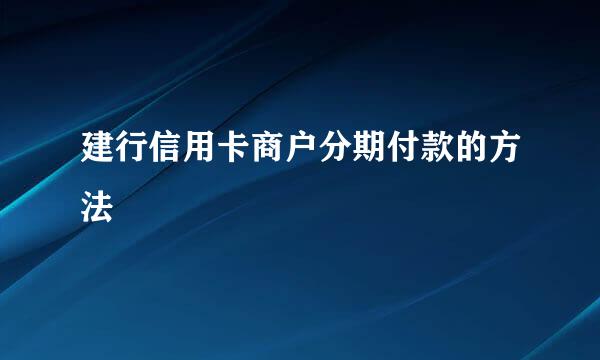 建行信用卡商户分期付款的方法